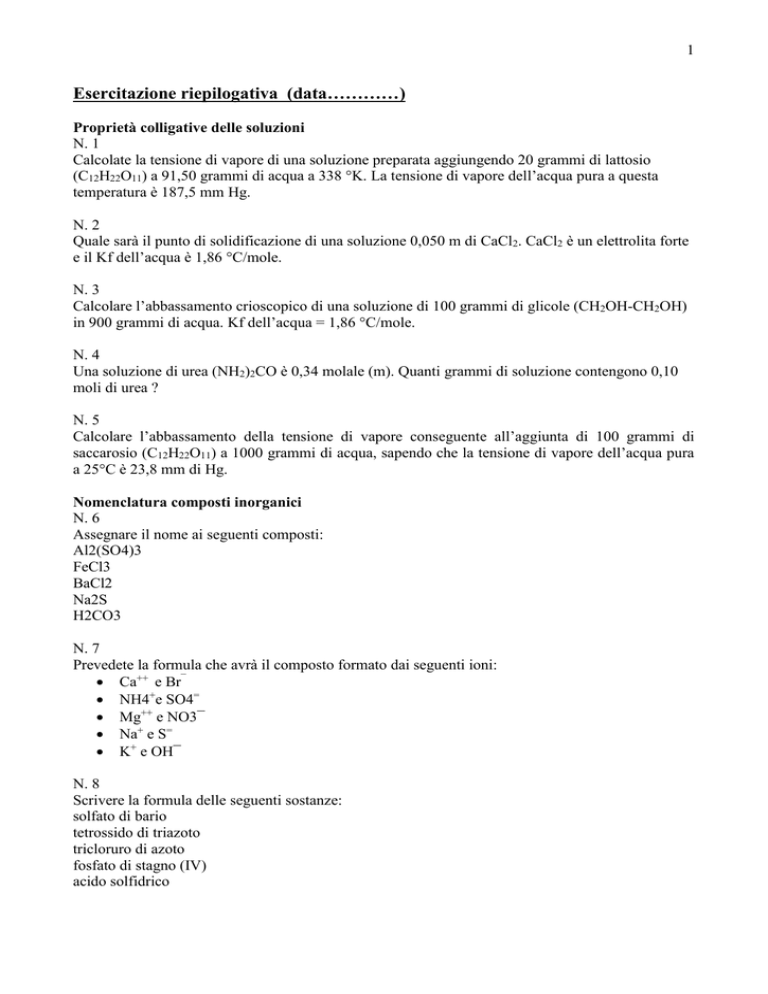 1

Esercitazione riepilogativa (data…………)

Proprietà colligative delle soluzioni
N. 1
Calcolate la tensione di vapore di una soluzione preparata aggiungendo 20 grammi di lattosio ($C_{12}H_{22}O_{11}$) a 91,50 grammi di acqua a 338 °K. La tensione di vapore dell'acqua pura a questa temperatura è 187,5 mm Hg.

N. 2
Quale sarà il punto di solidificazione di una soluzione 0,050 m di $CaCl_2$. $CaCl_2$ è un elettrolita forte e il Kf dell'acqua è 1,86 °C/mole.

N. 3
Calcolare l'abbassamento crioscopico di una soluzione di 100 grammi di glicole ($CH_2OH$-$CH_2OH$) in 900 grammi di acqua. Kf dell'acqua = 1,86 °C/mole.

N. 4
Una soluzione di urea $(NH_2)_2CO$ è 0,34 molale (m). Quanti grammi di soluzione contengono 0,10 moli di urea ?

N. 5
Calcolare l'abbassamento della tensione di vapore conseguente all'aggiunta di 100 grammi di saccarosio ($C_{12}H_{22}O_{11}$) a 1000 grammi di acqua, sapendo che la tensione di vapore dell'acqua pura a 25°C è 23,8 mm di Hg.

Nomenclatura composti inorganici
N. 6
Assegnare il nome ai seguenti composti:
Al2(SO4)3
FeCl3
BaCl2
Na2S
H2CO3

N. 7
Prevedete la formula che avrà il composto formato dai seguenti ioni:
• $Ca^{++}$ e $Br^{-}$
• $NH4^{+}$e $SO4^{=}$
• $Mg^{++}$ e $NO3^{-}$
• $Na^{+}$ e $S^{=}$
• $K^{+}$ e $OH^{-}$

N. 8
Scrivere la formula delle seguenti sostanze:
solfato di bario
tetrossido di triazoto
tricloruro di azoto
fosfato di stagno (IV)
acido solfidrico